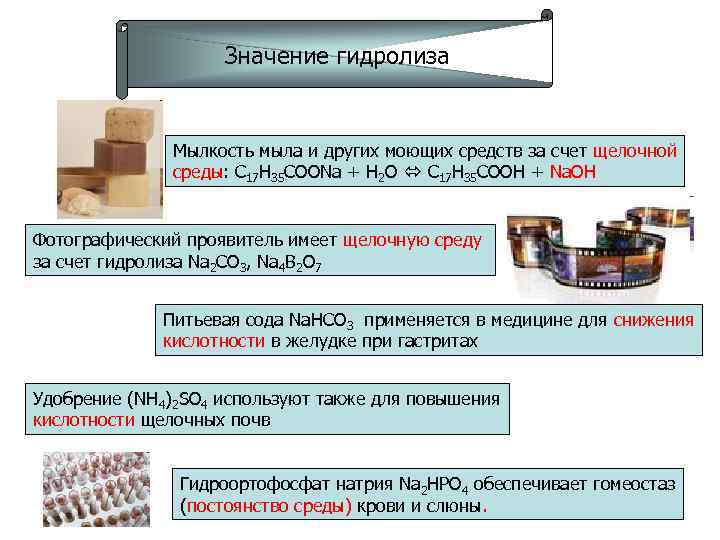 Значение гидролиза

Мылкость мыла и других моющих средств за счет щелочной среды: $C_{17}H_{35}COONa + H_2O \Leftrightarrow C_{17}H_{35}COOH + NaOH$

Фотографический проявитель имеет щелочную среду за счет гидролиза $Na_2CO_3$, $Na_4B_2O_7$

Питьевая сода $NaHCO_3$ применяется в медицине для снижения кислотности в желудке при гастритах

Удобрение $(NH_4)_2SO_4$ используют также для повышения кислотности щелочных почв

Гидроортофосфат натрия $Na_2HPO_4$ обеспечивает гомеостаз (постоянство среды) крови и слюны.